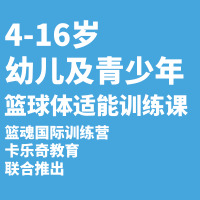 4-16岁
幼儿及青少年
篮球体适能训练课

篮魂国际训练营
卡乐奇教育
联合推出